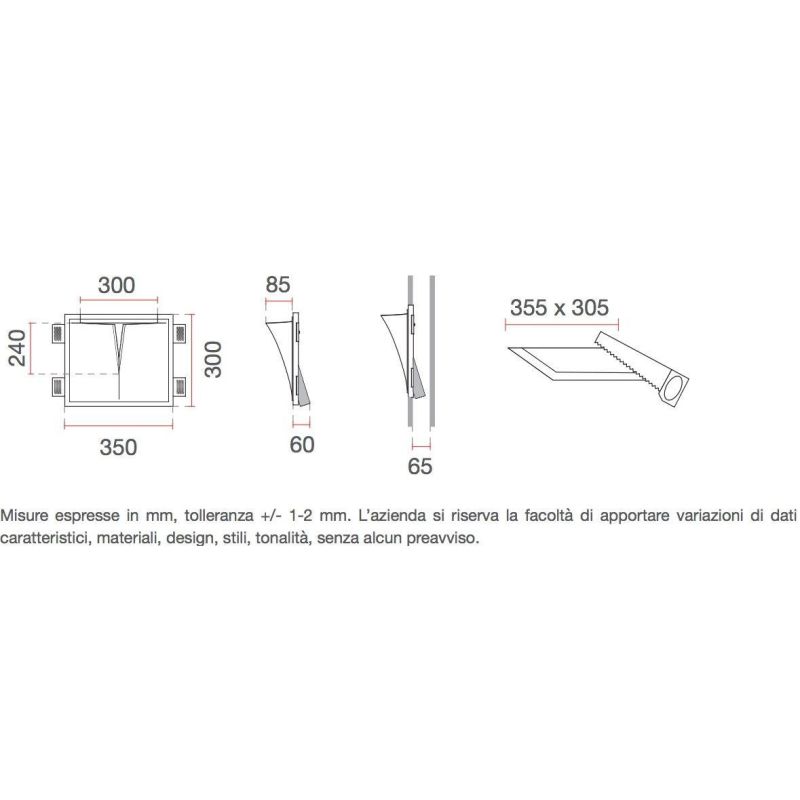 300
240
300
350
85
60
65
355 x 305

Misure espresse in mm, tolleranza +/- 1-2 mm. L'azienda si riserva la facoltà di apportare variazioni di dati caratteristici, materiali, design, stili, tonalità, senza alcun preavviso.